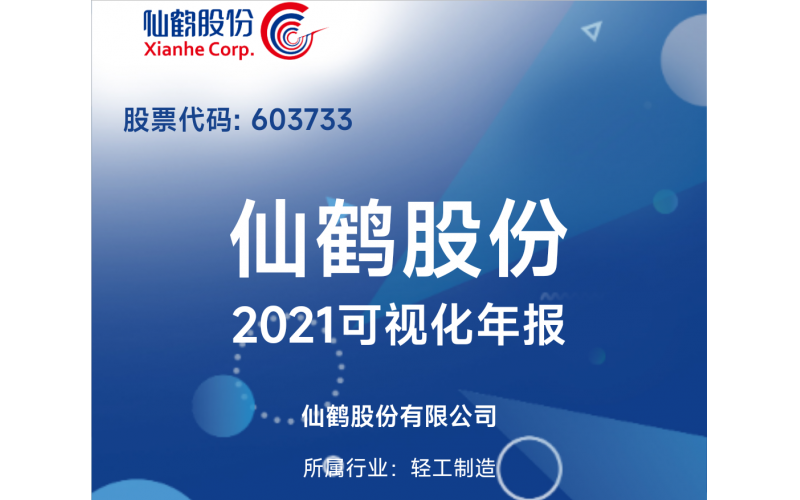 仙鹤股份
Xianhe Corp.

股票代码: 603733

仙鹤股份
2021可视化年报

仙鹤股份有限公司

所属行业：轻工制造